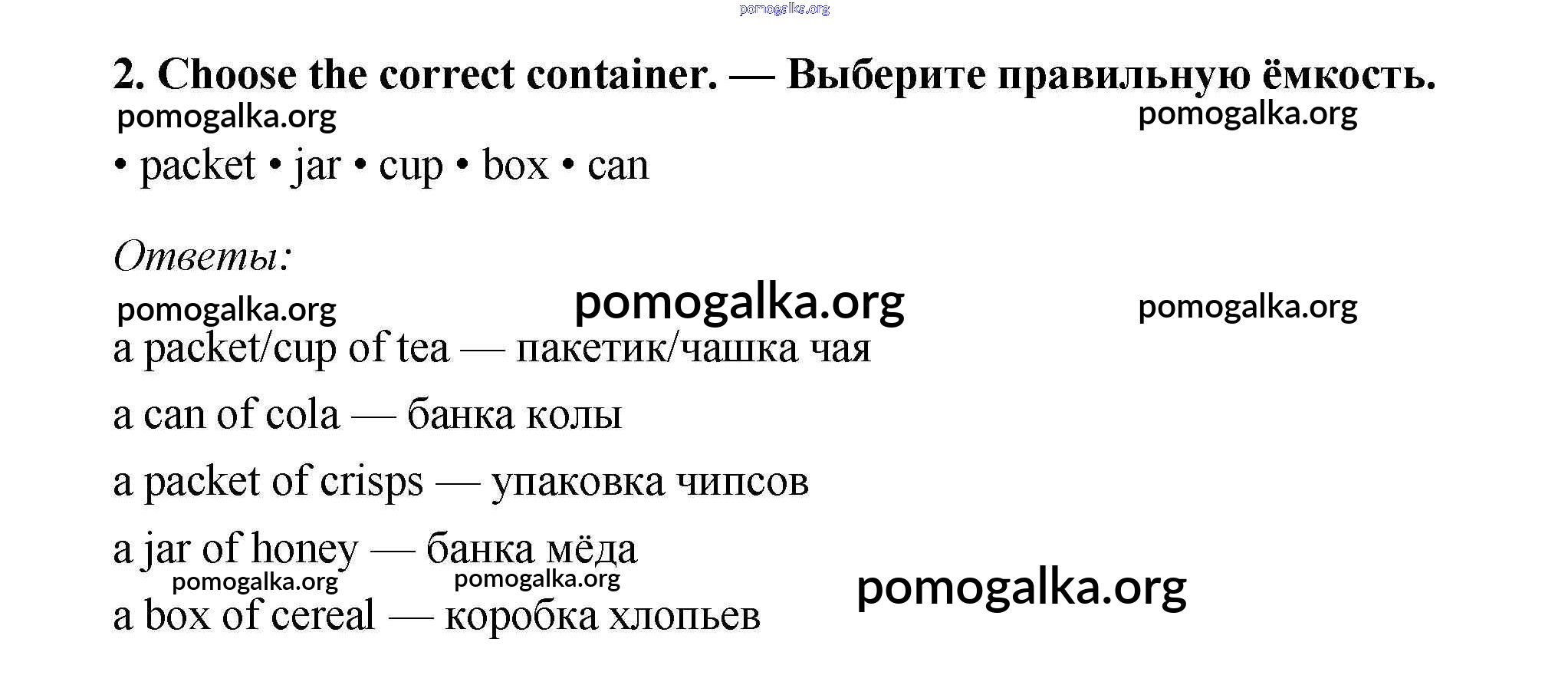 2. Choose the correct container. — Выберите правильную ёмкость.

• packet • jar • cup • box • can

Ответы:

a packet/cup of tea — пакетик/чашка чая

a can of cola — банка колы

a packet of crisps — упаковка чипсов

a jar of honey — банка мёда

a box of cereal — коробка хлопьев

pomogalka.org